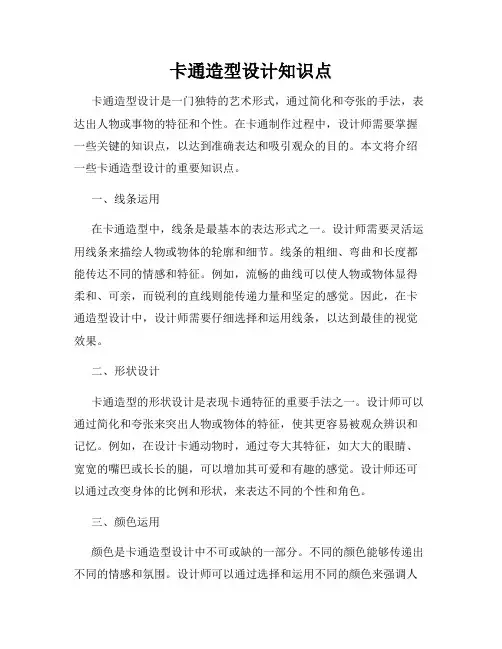 卡通造型设计知识点

卡通造型设计是一门独特的艺术形式，通过简化和夸张的手法，表达出人物或事物的特征和个性。在卡通制作过程中，设计师需要掌握一些关键的知识点，以达到准确表达和吸引观众的目的。本文将介绍一些卡通造型设计的重要知识点。

一、线条运用

在卡通造型中，线条是最基本的表达形式之一。设计师需要灵活运用线条来描绘人物或物体的轮廓和细节。线条的粗细、弯曲和长度都能传达不同的情感和特征。例如，流畅的曲线可以使人物或物体显得柔和、可亲，而锐利的直线则能传递力量和坚定的感觉。因此，在卡通造型设计中，设计师需要仔细选择和运用线条，以达到最佳的视觉效果。

二、形状设计

卡通造型的形状设计是表现卡通特征的重要手法之一。设计师可以通过简化和夸张来突出人物或物体的特征，使其更容易被观众辨识和记忆。例如，在设计卡通动物时，通过夸大其特征，如大大的眼睛、宽宽的嘴巴或长长的腿，可以增加其可爱和有趣的感觉。设计师还可以通过改变身体的比例和形状，来表达不同的个性和角色。

三、颜色运用

颜色是卡通造型设计中不可或缺的一部分。不同的颜色能够传递出不同的情感和氛围。设计师可以通过选择和运用不同的颜色来强调人